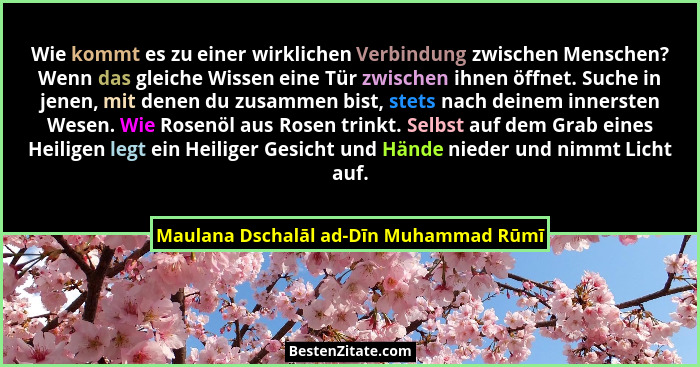 Wie kommt es zu einer wirklichen Verbindung zwischen Menschen? Wenn das gleiche Wissen eine Tür zwischen ihnen öffnet. Suche in jenen, mit denen du zusammen bist, stets nach deinem innersten Wesen. Wie Rosenöl aus Rosen trinkt. Selbst auf dem Grab eines Heiligen legt ein Heiliger Gesicht und Hände nieder und nimmt Licht auf.

Maulana Dschalāl ad-Dīn Muhammad Rūmī

BestenZitate.com